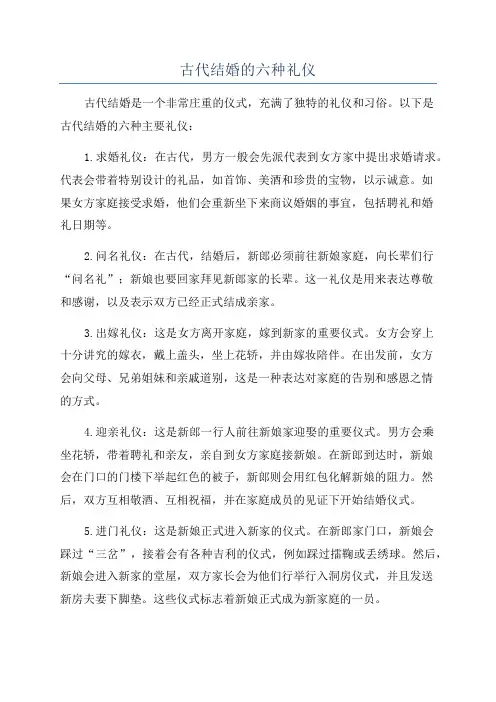 古代结婚的六种礼仪

古代结婚是一个非常庄重的仪式，充满了独特的礼仪和习俗。以下是古代结婚的六种主要礼仪：

1.求婚礼仪：在古代，男方一般会先派代表到女方家中提出求婚请求。代表会带着特别设计的礼品，如首饰、美酒和珍贵的宝物，以示诚意。如果女方家庭接受求婚，他们会重新坐下来商议婚姻的事宜，包括聘礼和婚礼日期等。

2.问名礼仪：在古代，结婚后，新郎必须前往新娘家庭，向长辈们行“问名礼”；新娘也要回家拜见新郎家的长辈。这一礼仪是用来表达尊敬和感谢，以及表示双方已经正式结成亲家。

3.出嫁礼仪：这是女方离开家庭，嫁到新家的重要仪式。女方会穿上十分讲究的嫁衣，戴上盖头，坐上花轿，并由嫁妆陪伴。在出发前，女方会向父母、兄弟姐妹和亲戚道别，这是一种表达对家庭的告别和感恩之情的方式。

4.迎亲礼仪：这是新郎一行人前往新娘家迎娶的重要仪式。男方会乘坐花轿，带着聘礼和亲友，亲自到女方家庭接新娘。在新郎到达时，新娘会在门口的门楼下举起红色的被子，新郎则会用红包化解新娘的阻力。然后，双方互相敬酒、互相祝福，并在家庭成员的见证下开始结婚仪式。

5.进门礼仪：这是新娘正式进入新家的仪式。在新郎家门口，新娘会踩过“三岔”，接着会有各种吉利的仪式，例如踩过擂鞠或丢绣球。然后，新娘会进入新家的堂屋，双方家长会为他们行举行入洞房仪式，并且发送新房夫妻下脚垫。这些仪式标志着新娘正式成为新家庭的一员。